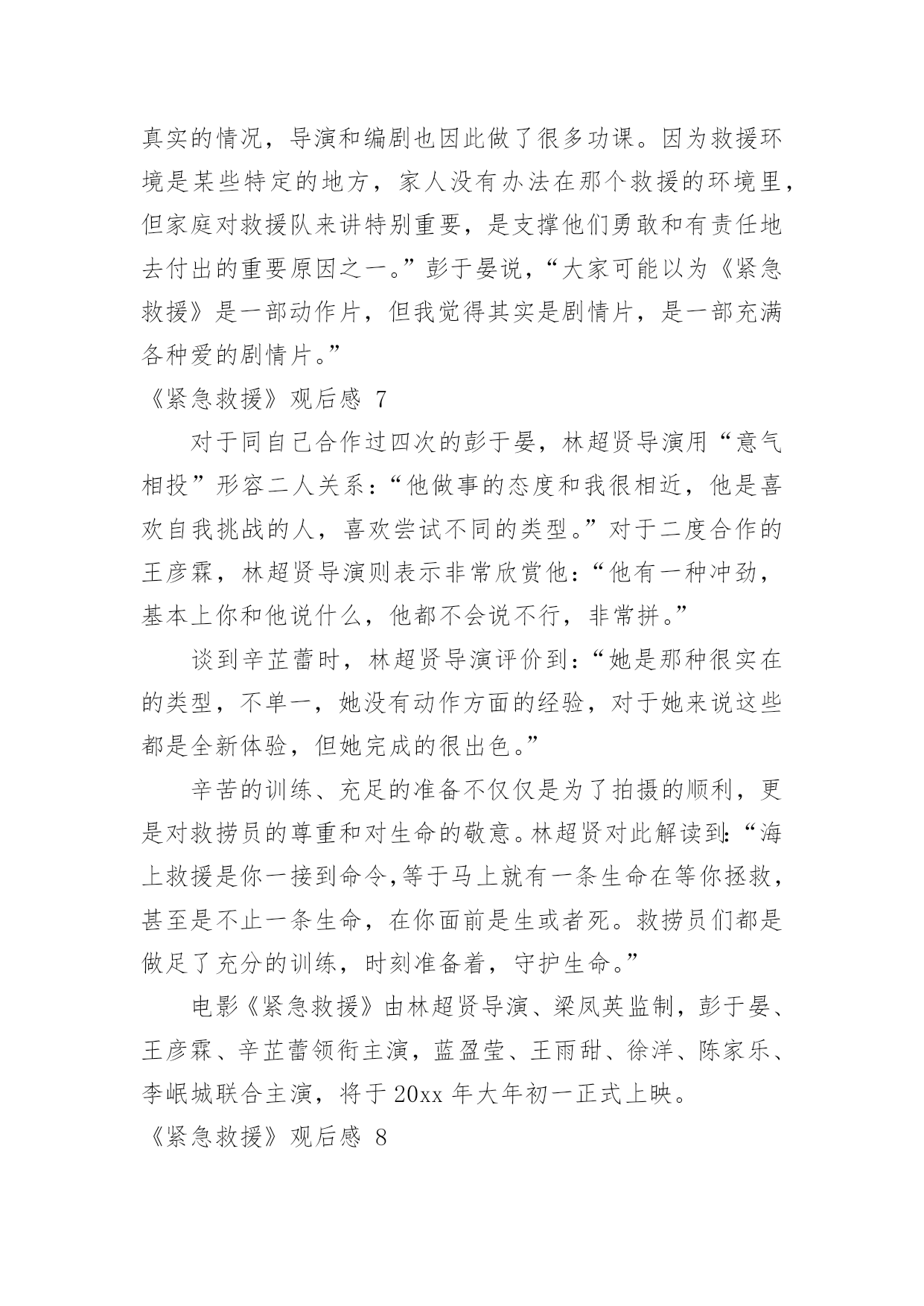 真实的情况，导演和编剧也因此做了很多功课。因为救援环境是某些特定的地方，家人没有办法在那个救援的环境里，但家庭对救援队来讲特别重要，是支撑他们勇敢和有责任地去付出的重要原因之一。”彭于晏说，“大家可能以为《紧急救援》是一部动作片，但我觉得其实是剧情片，是一部充满各种爱的剧情片。”

《紧急救援》观后感 7

对于同自己合作过四次的彭于晏，林超贤导演用“意气相投”形容二人关系：“他做事的态度和我很相近，他是喜欢自我挑战的人，喜欢尝试不同的类型。”对于二度合作的王彦霖，林超贤导演则表示非常欣赏他：“他有一种冲劲，基本上你和他说什么，他都不会说不行，非常拼。”

谈到辛芷蕾时，林超贤导演评价到：“她是那种很实在的类型，不单一，她没有动作方面的经验，对于她来说这些都是全新体验，但她完成的很出色。”

辛苦的训练、充足的准备不仅仅是为了拍摄的顺利，更是对救捞员的尊重和对生命的敬意。林超贤对此解读到：“海上救援是你一接到命令，等于马上就有一条生命在等你拯救，甚至是不止一条生命，在你面前是生或者死。救捞员们都是做足了充分的训练，时刻准备着，守护生命。”

电影《紧急救援》由林超贤导演、梁凤英监制，彭于晏、王彦霖、辛芷蕾领衔主演，蓝盈莹、王雨甜、徐洋、陈家乐、李岷城联合主演，将于 20xx 年大年初一正式上映。

《紧急救援》观后感 8